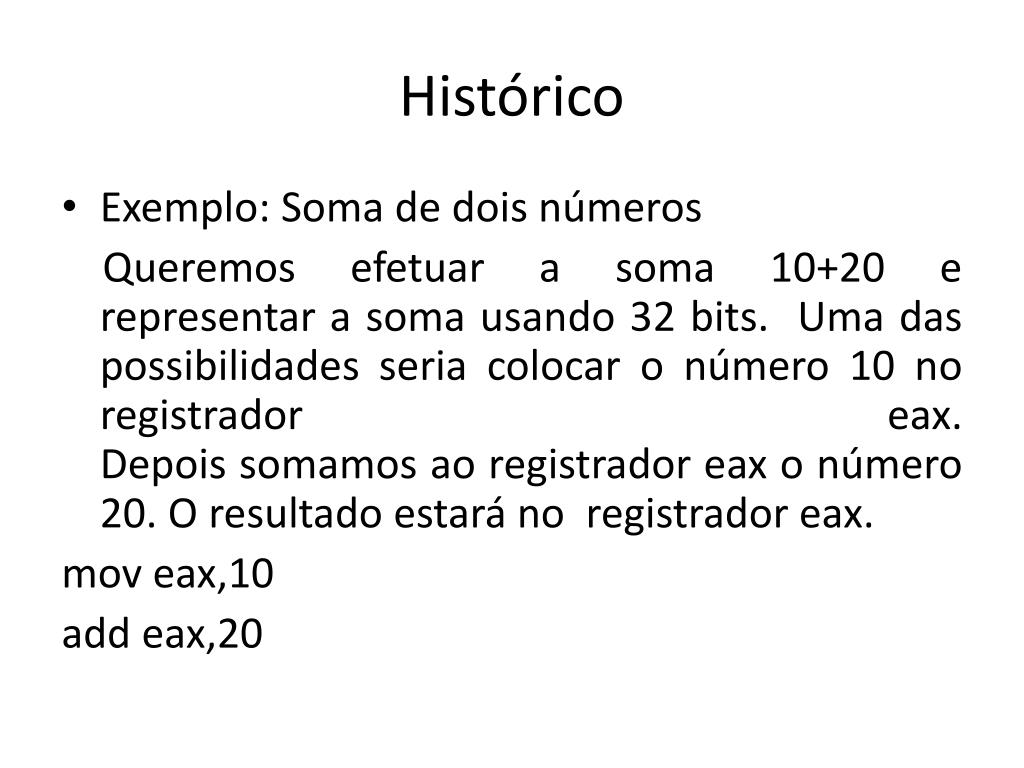 Histórico

• Exemplo: Soma de dois números

Queremos efetuar a soma 10+20 e representar a soma usando 32 bits. Uma das possibilidades seria colocar o número 10 no registrador eax.
Depois somamos ao registrador eax o número 20. O resultado estará no registrador eax.

mov eax,10

add eax,20